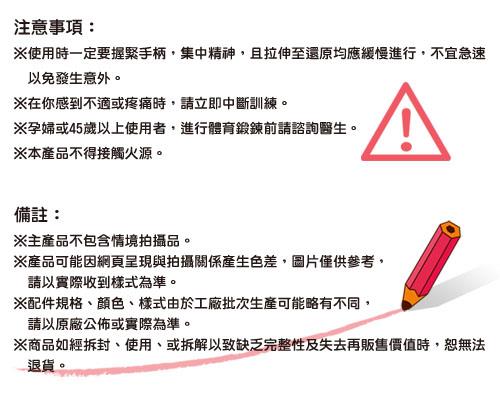 注意事項：

※使用時一定要握緊手柄，集中精神，且拉伸至還原均應緩慢進行，不宜急速以免發生意外。

※在你感到不適或疼痛時，請立即中斷訓練。

※孕婦或45歲以上使用者，進行體育鍛鍊前請諮詢醫生。

※本產品不得接觸火源。

備註：

※主產品不包含情境拍攝品。

※產品可能因網頁呈現與拍攝關係產生色差，圖片僅供參考，請以實際收到樣式為準。

※配件規格、顏色、樣式由於工廠批次生產可能略有不同，請以原廠公佈或實際為準。

※商品如經拆封、使用、或拆解以致缺乏完整性及失去再販售價值時，恕無法退貨。